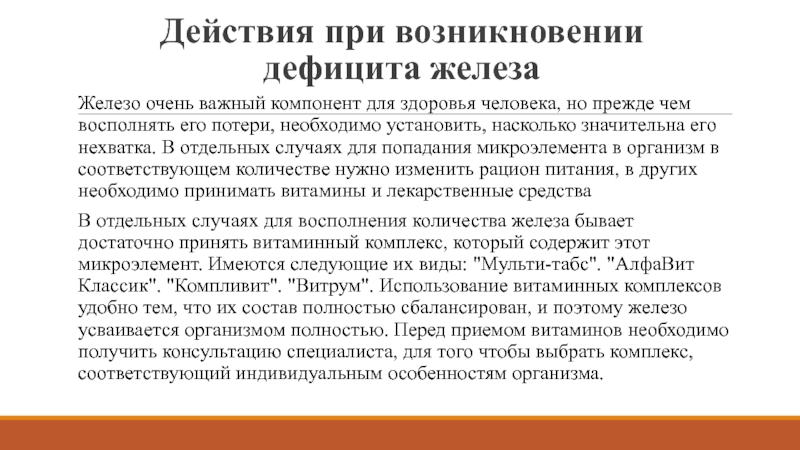 Действия при возникновении дефицита железа

Железо очень важный компонент для здоровья человека, но прежде чем восполнять его потери, необходимо установить, насколько значительна его нехватка. В отдельных случаях для попадания микроэлемента в организм в соответствующем количестве нужно изменить рацион питания, в других необходимо принимать витамины и лекарственные средства

В отдельных случаях для восполнения количества железа бывает достаточно принять витаминный комплекс, который содержит этот микроэлемент. Имеются следующие их виды: "Мульти-табс". "АлфаВит Классик". "Компливит". "Витрум". Использование витаминных комплексов удобно тем, что их состав полностью сбалансирован, и поэтому железо усваивается организмом полностью. Перед приемом витаминов необходимо получить консультацию специалиста, для того чтобы выбрать комплекс, соответствующий индивидуальным особенностям организма.